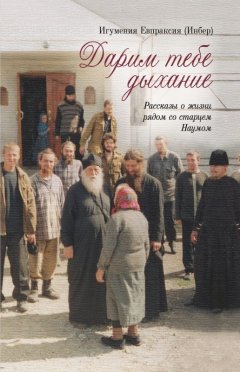 Игумения Евпраксия (Инбер)

Дарим тебе дыхание

Рассказы о жизни рядом со старцем Наумом